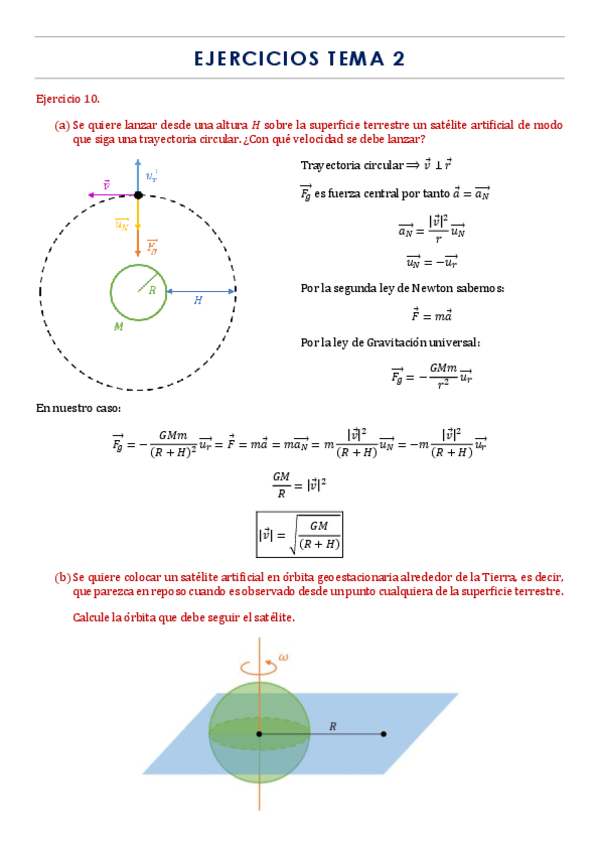 EJERCICIOS TEMA 2

Ejercicio 10.

(a) Se quiere lanzar desde una altura $H$ sobre la superficie terrestre un satélite artificial de modo que siga una trayectoria circular. ¿Con qué velocidad se debe lanzar?

$\vec{v}$

$\vec{u_r}$

$\vec{u_N}$

$\vec{F_g}$

$R$

$H$

$M$

Trayectoria circular $\Rightarrow \vec{v} \perp \vec{r}$

$\vec{F_g}$ es fuerza central por tanto $\vec{a} = \vec{a_N}$

$\vec{a_N} = \frac{|\vec{v}|^2}{r}\vec{u_N}$

$\vec{u_N} = -\vec{u_r}$

Por la segunda ley de Newton sabemos:

$\vec{F} = m\vec{a}$

Por la ley de Gravitación universal:

$\vec{F_g} = -\frac{GMm}{r^2}\vec{u_r}$

En nuestro caso:

$\vec{F_g} = -\frac{GMm}{(R+H)^2}\vec{u_r} = \vec{F} = m\vec{a} = m\vec{a_N} = m\frac{|\vec{v}|^2}{(R+H)}\vec{u_N} = -m\frac{|\vec{v}|^2}{(R+H)}\vec{u_r}$

$\frac{GM}{R} = |\vec{v}|^2$

$|\vec{v}| = \sqrt{\frac{GM}{(R+H)}}$

(b) Se quiere colocar un satélite artificial en órbita geoestacionaria alrededor de la Tierra, es decir, que parezca en reposo cuando es observado desde un punto cualquiera de la superficie terrestre.

Calcule la órbita que debe seguir el satélite.

$\omega$

$R$